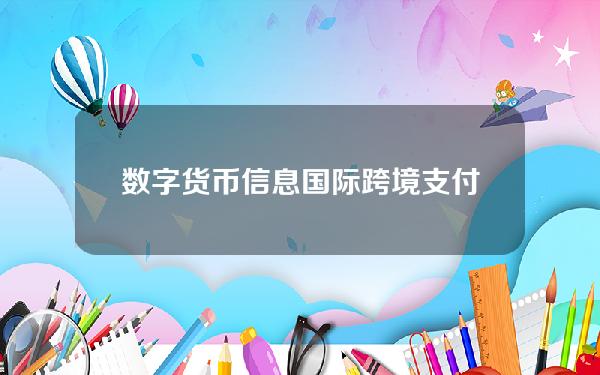 数字货币信息国际跨境支付